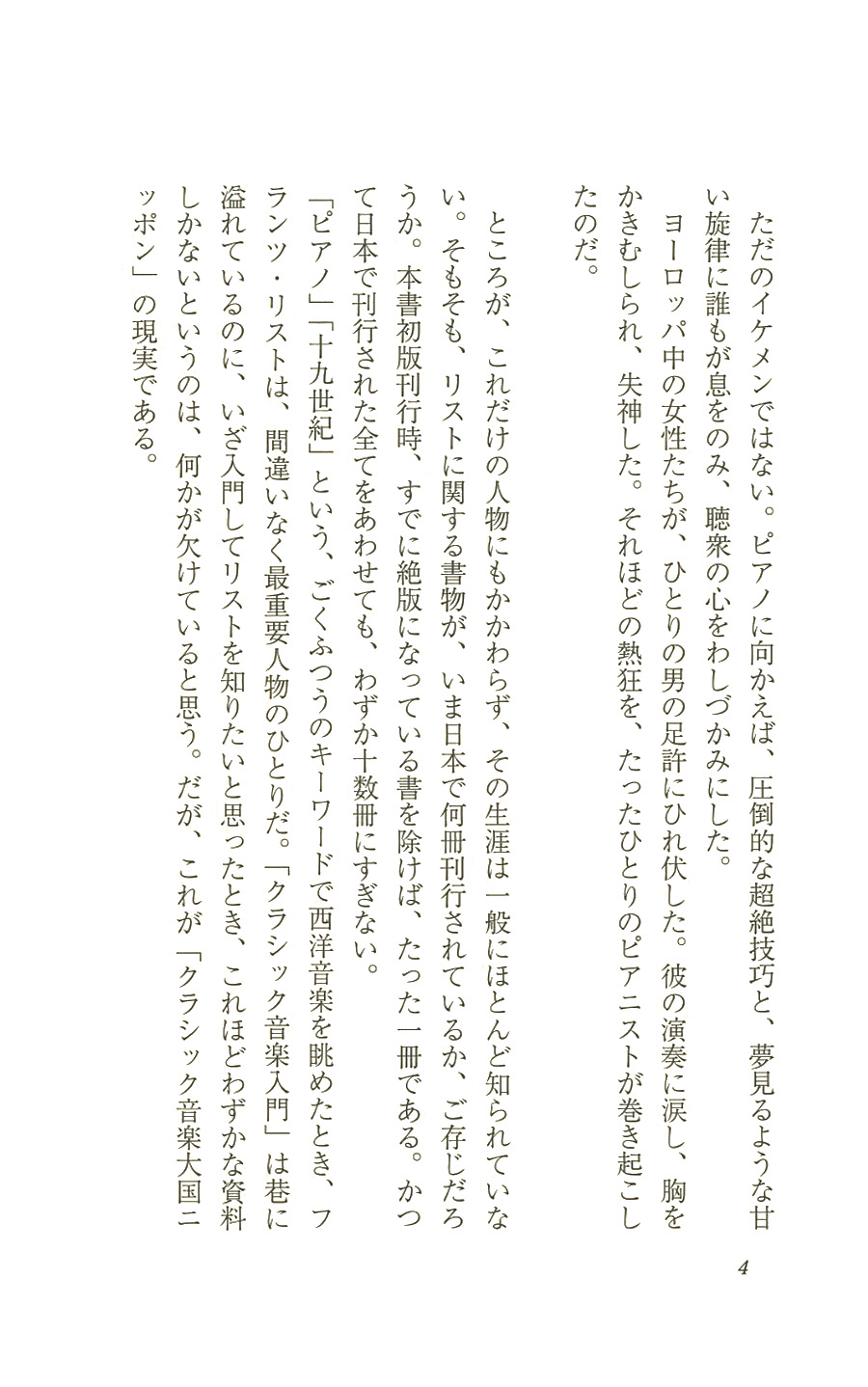 ただのイケメンではない。ピアノに向かえば、圧倒的な超絶技巧と、夢見るような甘い旋律に誰もが息をのみ、聴衆の心をわしづかみにした。

ヨーロッパ中の女性たちが、ひとりの男の足許にひれ伏した。彼の演奏に涙し、胸をかきむしられ、失神した。それほどの熱狂を、たったひとりのピアニストが巻き起こしたのだ。

ところが、これだけの人物にもかかわらず、その生涯は一般にほとんど知られていない。そもそも、リストに関する書物が、いま日本で何冊刊行されているか、ご存じだろうか。本書初版刊行時、すでに絶版になっている書を除けば、たった一冊である。かつて日本で刊行された全てをあわせても、わずか十数冊にすぎない。

「ピアノ」「十九世紀」という、ごくふつうのキーワードで西洋音楽を眺めたとき、フランツ・リストは、間違いなく最重要人物のひとりだ。「クラシック音楽入門」は巷に溢れているのに、いざ入門してリストを知りたいと思ったとき、これほどわずかな資料しかないというのは、何かが欠けていると思う。だが、これが「クラシック音楽大国ニッポン」の現実である。

4